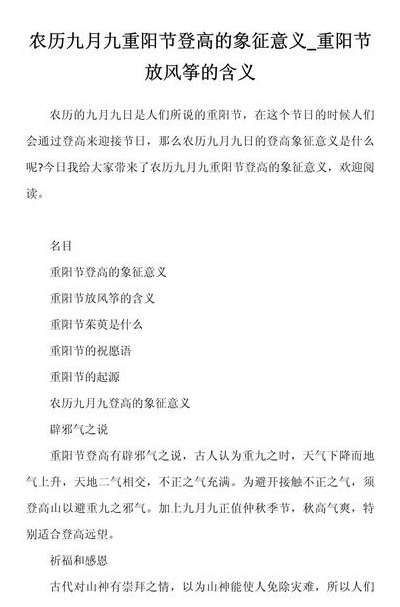 农历九月九重阳节登高的象征意义_重阳节放风筝的含义

农历的九月九日是人们所说的重阳节，在这个节日的时候人们会通过登高来迎接节日，那么农历九月九日的登高象征意义是什么呢?今日我给大家带来了农历九月九重阳节登高的象征意义，欢迎阅读。

名目

重阳节登高的象征意义

重阳节放风筝的含义

重阳节茱萸是什么

重阳节的祝愿语

重阳节的起源

农历九月九登高的象征意义

辟邪气之说

重阳节登高有辟邪气之说，古人认为重九之时，天气下降而地气上升，天地二气相交，不正之气充满。为避开接触不正之气，须登高山以避重九之邪气。加上九月九正值仲秋季节，秋高气爽，特别适合登高远望。

祈福和感恩

古代对山神有崇拜之情，以为山神能使人免除灾难，所以人们